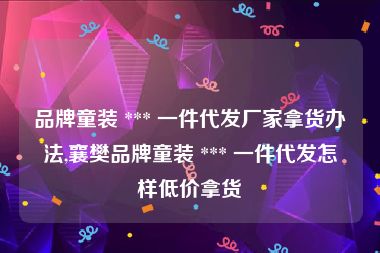 品牌童装 *** 一件代发厂家拿货办法,襄樊品牌童装 *** 一件代发怎样低价拿货